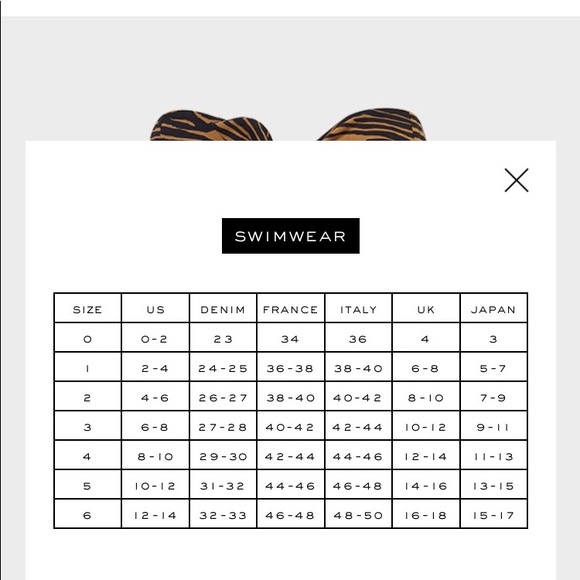 SWIMWEAR

| SIZE | US | DENIM | FRANCE | ITALY | UK | JAPAN |
|---|---|---|---|---|---|---|
| 0 | 0-2 | 23 | 34 | 36 | 4 | 3 |
| 1 | 2-4 | 24-25 | 36-38 | 38-40 | 6-8 | 5-7 |
| 2 | 4-6 | 26-27 | 38-40 | 40-42 | 8-10 | 7-9 |
| 3 | 6-8 | 27-28 | 40-42 | 42-44 | 10-12 | 9-11 |
| 4 | 8-10 | 29-30 | 42-44 | 44-46 | 12-14 | 11-13 |
| 5 | 10-12 | 31-32 | 44-46 | 46-48 | 14-16 | 13-15 |
| 6 | 12-14 | 32-33 | 46-48 | 48-50 | 16-18 | 15-17 |